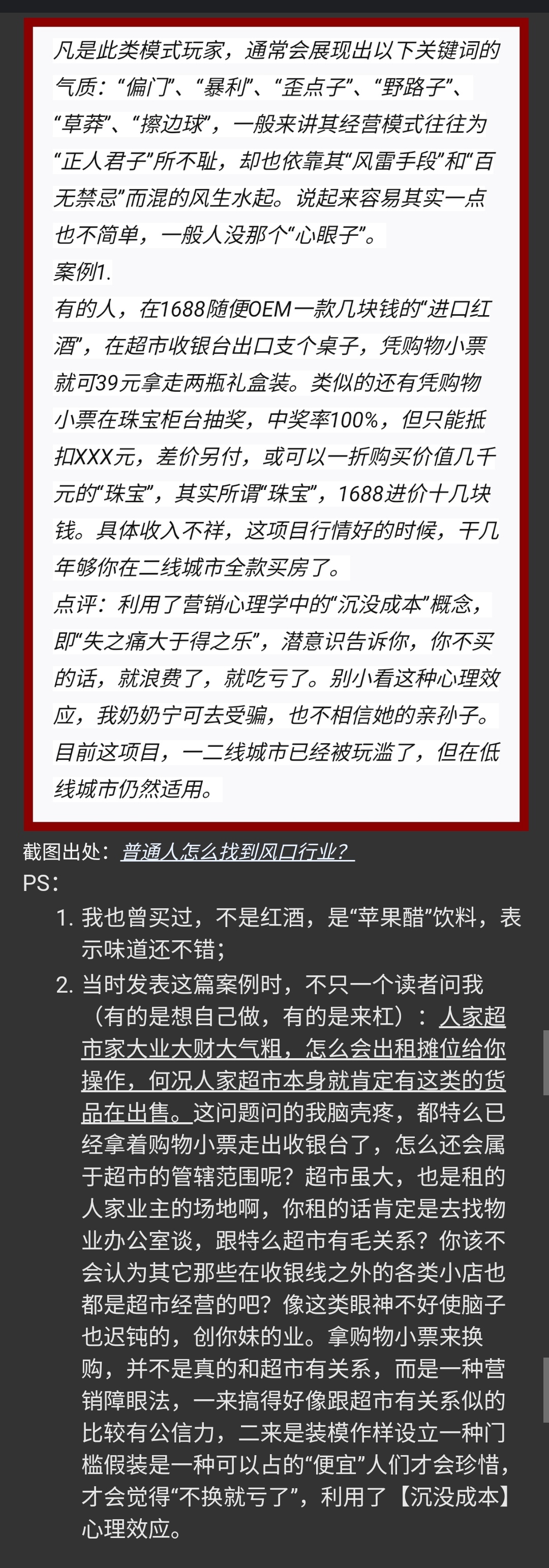 凡是此类模式玩家，通常会展现出以下关键词的气质：“偏门”、“暴利”、“歪点子”、“野路子”、“草莽”、“擦边球”，一般来讲其经营模式往往为“正人君子”所不耻，却也依靠其“风雷手段”和“百无禁忌”而混的风生水起。说起来容易其实一点也不简单，一般人没那个“心眼子”。
案例1.
有的人，在1688随便OEM一款几块钱的“进口红酒”，在超市收银台出口支个桌子，凭购物小票就可39元拿走两瓶礼盒装。类似的还有凭购物小票在珠宝柜台抽奖，中奖率100%，但只能抵扣XXX元，差价另付，或可以一折购买价值几千元的“珠宝”，其实所谓“珠宝”，1688进价十几块钱。具体收入不祥，这项目行情好的时候，干几年够你在二线城市全款买房了。
点评：利用了营销心理学中的“沉没成本”概念，即“失之痛大于得之乐”，潜意识告诉你，你不买的话，就浪费了，就吃亏了。别小看这种心理效应，我奶奶宁可去受骗，也不相信她的亲孙子。目前这项目，一二线城市已经被玩滥了，但在低线城市仍然适用。

截图出处：普通人怎么找到风口行业？
PS：
1. 我也曾买过，不是红酒，是“苹果醋”饮料，表示味道还不错；
2. 当时发表这篇案例时，不只一个读者问我（有的是想自己做，有的是来杠）：人家超市家大业大财大气粗，怎么会出租摊位给你操作，何况人家超市本身就肯定有这类的货品在出售。这问题问的我脑壳疼，都特么已经拿着购物小票走出收银台了，怎么还会属于超市的管辖范围呢？超市虽大，也是租的人家业主的场地啊，你租的话肯定是去找物业办公室谈，跟特么超市有毛关系？你该不会认为其它那些在收银线之外的各类小店也都是超市经营的吧？像这类眼神不好使脑子也迟钝的，创你妹的业。拿购物小票来换购，并不是真的和超市有关系，而是一种营销障眼法，一来搞得好像跟超市有关系似的比较有公信力，二来是装模作样设立一种门槛假装是一种可以占的“便宜”人们才会珍惜，才会觉得“不换就亏了”，利用了【沉没成本】心理效应。